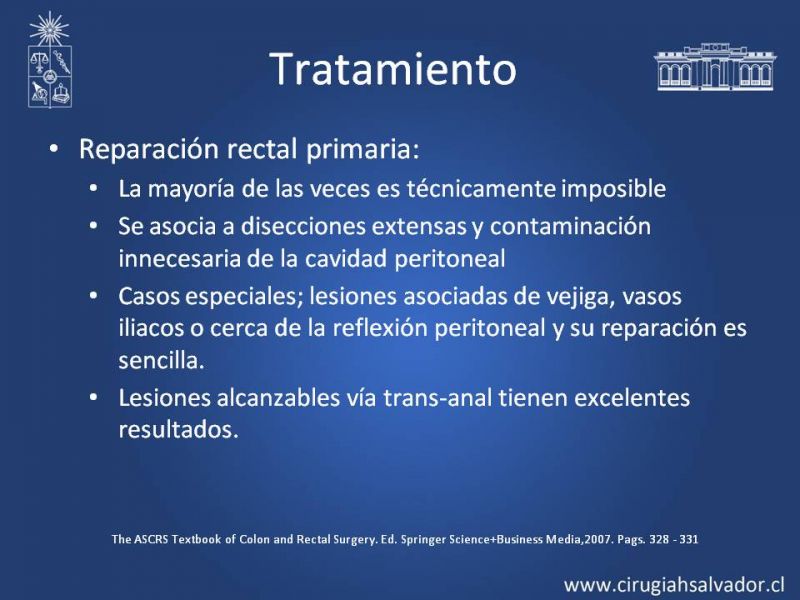 Tratamiento

• Reparación rectal primaria:
  • La mayoría de las veces es técnicamente imposible
  • Se asocia a disecciones extensas y contaminación innecesaria de la cavidad peritoneal
  • Casos especiales; lesiones asociadas de vejiga, vasos iliacos o cerca de la reflexión peritoneal y su reparación es sencilla.
  • Lesiones alcanzables vía trans-anal tienen excelentes resultados.

The ASCRS Textbook of Colon and Rectal Surgery. Ed. Springer Science+Business Media,2007. Pags. 328 - 331

www.cirugiahsalvador.cl